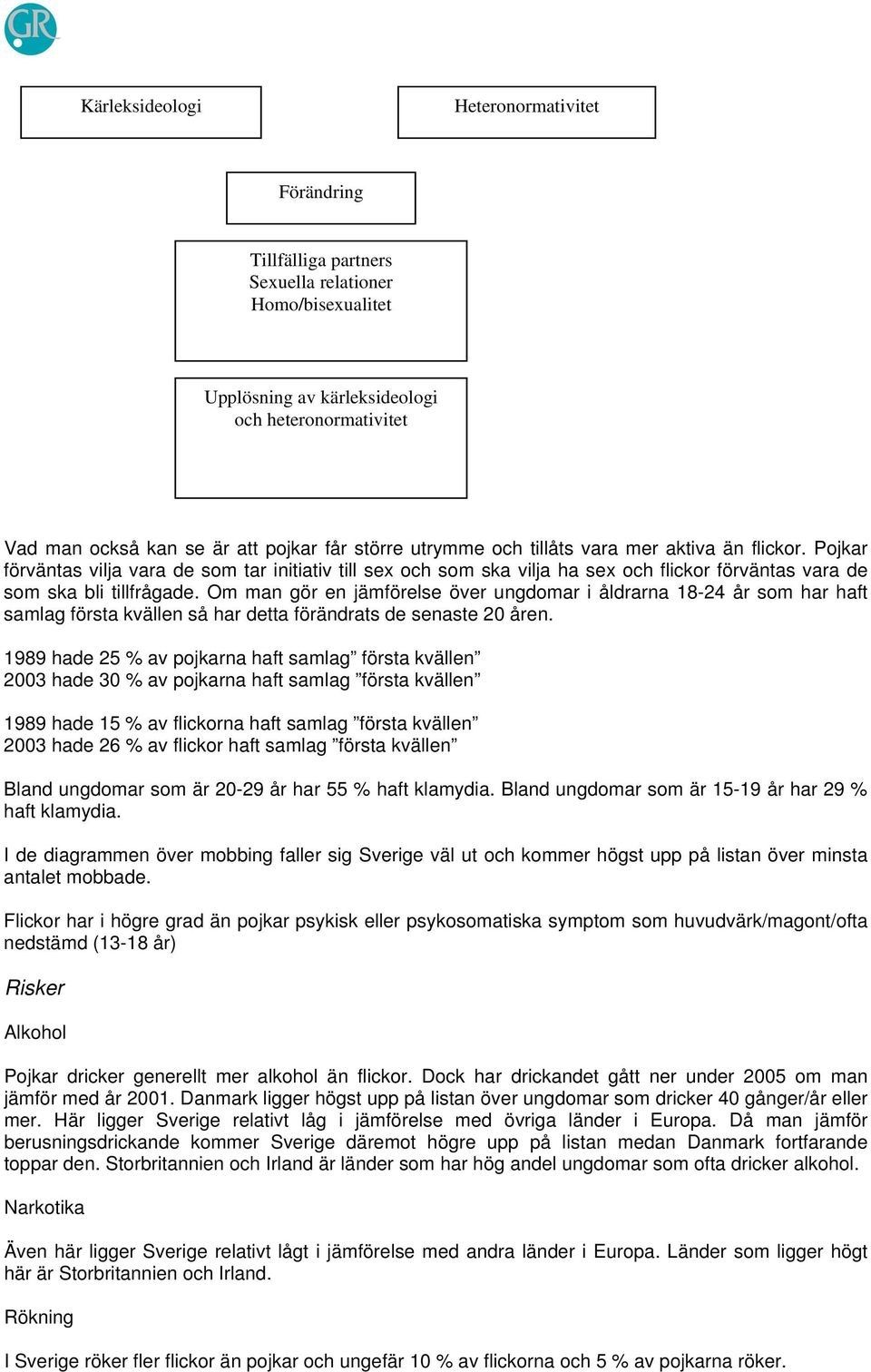 GR

Kärleksideologi

Heteronormativitet

Förändring

Tillfälliga partners
Sexuella relationer
Homo/bisexualitet

Upplösning av kärleksideologi
och heteronormativitet

Vad man också kan se är att pojkar får större utrymme och tillåts vara mer aktiva än flickor. Pojkar förväntas vilja vara de som tar initiativ till sex och som ska vilja ha sex och flickor förväntas vara de som ska bli tillfrågade. Om man gör en jämförelse över ungdomar i åldrarna 18-24 år som har haft samlag första kvällen så har detta förändrats de senaste 20 åren.

1989 hade 25 % av pojkarna haft samlag” första kvällen”
2003 hade 30 % av pojkarna haft samlag ”första kvällen”

1989 hade 15 % av flickorna haft samlag ”första kvällen”
2003 hade 26 % av flickor haft samlag ”första kvällen”

Bland ungdomar som är 20-29 år har 55 % haft klamydia. Bland ungdomar som är 15-19 år har 29 % haft klamydia.

I de diagrammen över mobbing faller sig Sverige väl ut och kommer högst upp på listan över minsta antalet mobbade.

Flickor har i högre grad än pojkar psykisk eller psykosomatiska symptom som huvudvärk/magont/ofta nedstämd (13-18 år)

Risker

Alkohol

Pojkar dricker generellt mer alkohol än flickor. Dock har drickandet gått ner under 2005 om man jämför med år 2001. Danmark ligger högst upp på listan över ungdomar som dricker 40 gånger/år eller mer. Här ligger Sverige relativt låg i jämförelse med övriga länder i Europa. Då man jämför berusningsdrickande kommer Sverige däremot högre upp på listan medan Danmark fortfarande toppar den. Storbritannien och Irland är länder som har hög andel ungdomar som ofta dricker alkohol.

Narkotika

Även här ligger Sverige relativt lågt i jämförelse med andra länder i Europa. Länder som ligger högt här är Storbritannien och Irland.

Rökning

I Sverige röker fler flickor än pojkar och ungefär 10 % av flickorna och 5 % av pojkarna röker.